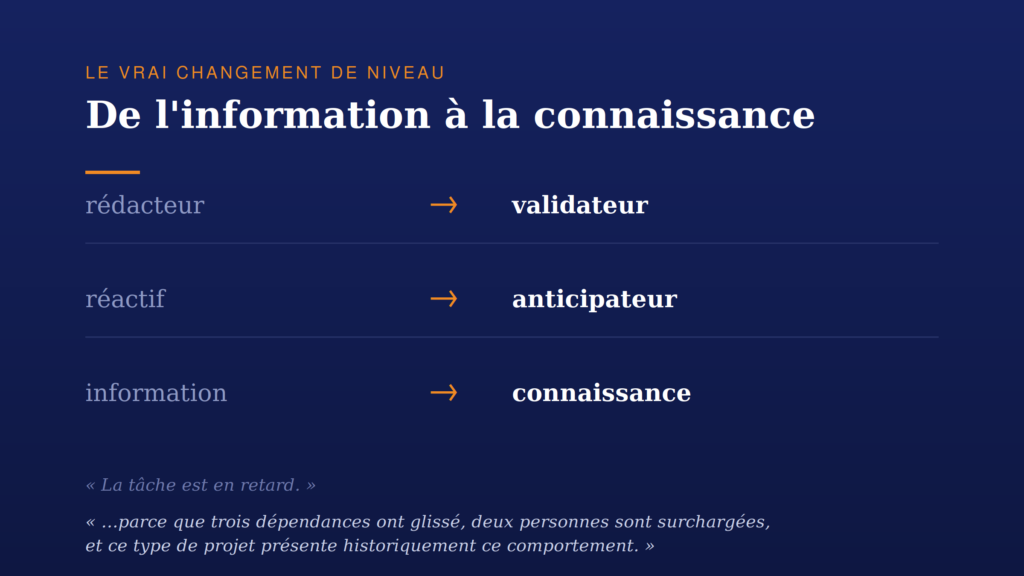 LE VRAI CHANGEMENT DE NIVEAU

De l'information à la connaissance

rédacteur → validateur

réactif → anticipateur

information → connaissance

« La tâche est en retard. »

« ...parce que trois dépendances ont glissé, deux personnes sont surchargées, et ce type de projet présente historiquement ce comportement. »